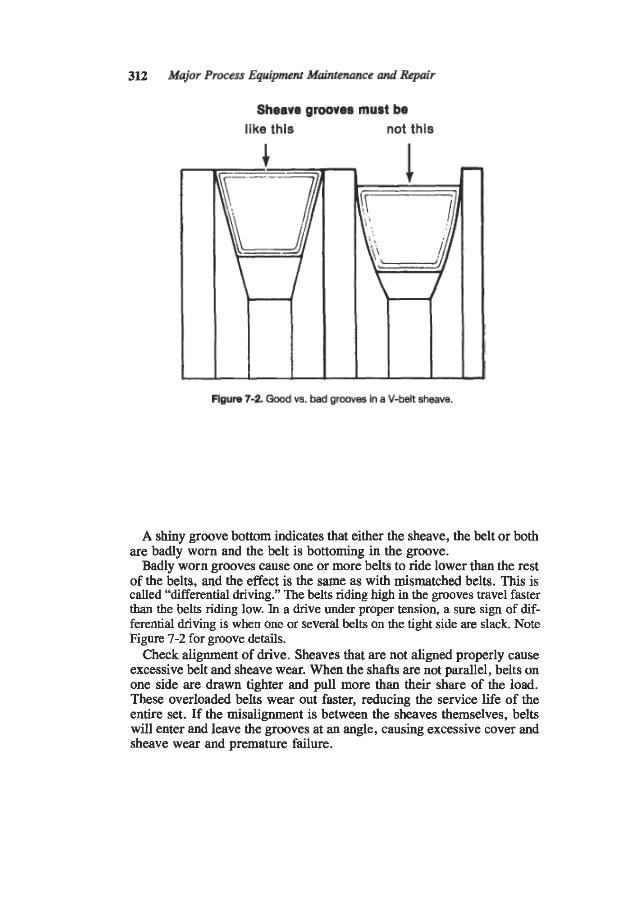 312 Major Process Equipment Maintenance and Repair

Sheave grooves must be
like this not this

Figure 7-2. Good vs. bad grooves in a V-belt sheave.

A shiny groove bottom indicates that either the sheave, the belt or both are badly worn and the belt is bottoming in the groove.

Badly worn grooves cause one or more belts to ride lower than the rest of the belts, and the effect is the same as with mismatched belts. This is called "differential driving." The belts riding high in the grooves travel faster than the belts riding low. In a drive under proper tension, a sure sign of differential driving is when one or several belts on the tight side are slack. Note Figure 7-2 for groove details.

Check alignment of drive. Sheaves that are not aligned properly cause excessive belt and sheave wear. When the shafts are not parallel, belts on one side are drawn tighter and pull more than their share of the load. These overloaded belts wear out faster, reducing the service life of the entire set. If the misalignment is between the sheaves themselves, belts will enter and leave the grooves at an angle, causing excessive cover and sheave wear and premature failure.